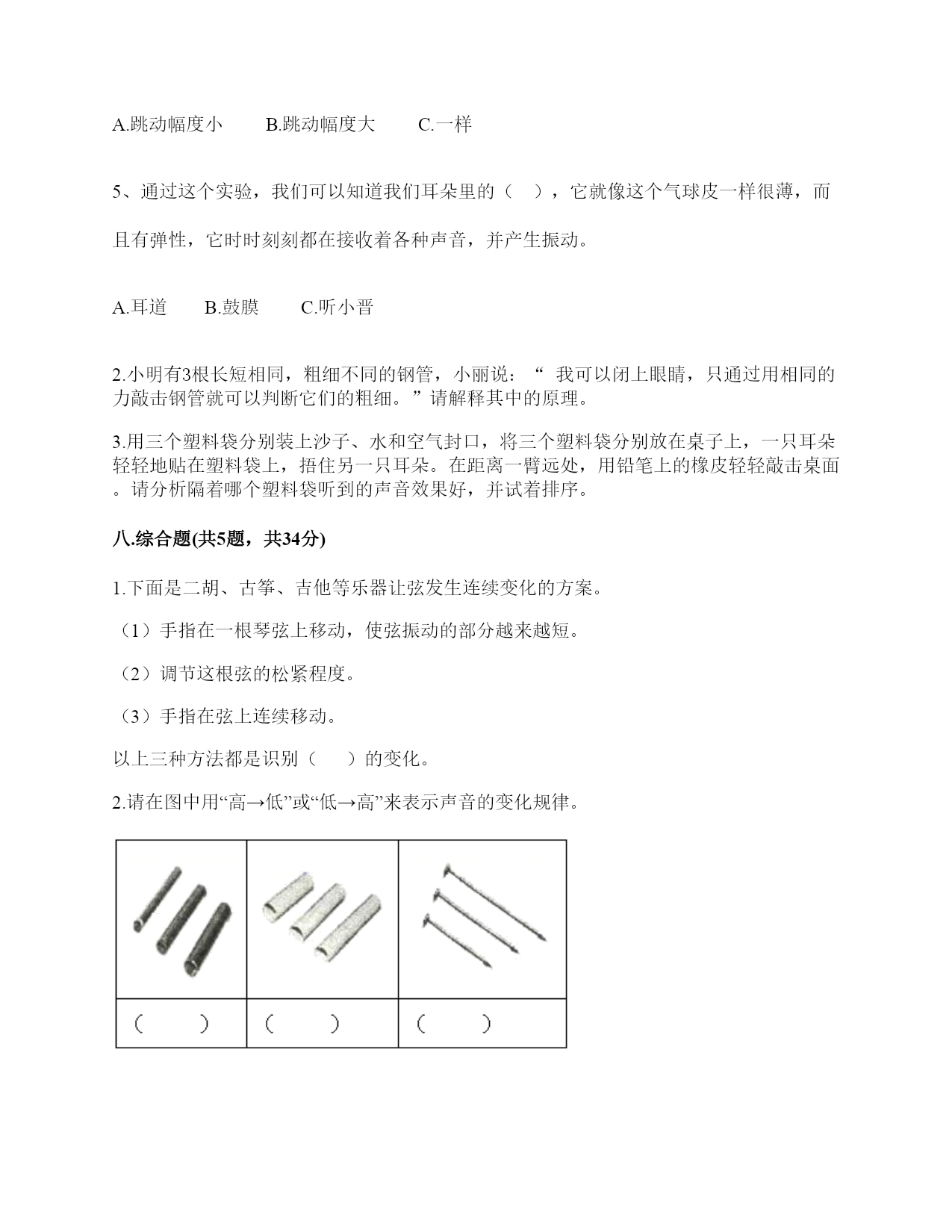 A.跳动幅度小　　B.跳动幅度大　　C.一样

5、通过这个实验，我们可以知道我们耳朵里的（　），它就像这个气球皮一样很薄，而且有弹性，它时时刻刻都在接收着各种声音，并产生振动。

A.耳道　　B.鼓膜　　C.听小晋

2.小明有3根长短相同，粗细不同的钢管，小丽说：“ 我可以闭上眼睛，只通过用相同的力敲击钢管就可以判断它们的粗细。”请解释其中的原理。

3.用三个塑料袋分别装上沙子、水和空气封口，将三个塑料袋分别放在桌子上，一只耳朵轻轻地贴在塑料袋上，捂住另一只耳朵。在距离一臂远处，用铅笔上的橡皮轻轻敲击桌面。请分析隔着哪个塑料袋听到的声音效果好，并试着排序。

八.综合题(共5题，共34分)

1.下面是二胡、古筝、吉他等乐器让弦发生连续变化的方案。

（1）手指在一根琴弦上移动，使弦振动的部分越来越短。

（2）调节这根弦的松紧程度。

（3）手指在弦上连续移动。

以上三种方法都是识别（　　）的变化。

2.请在图中用“高→低”或“低→高”来表示声音的变化规律。

| | | |
|---|---|---|
| （　　） | （　　） | （　　） |